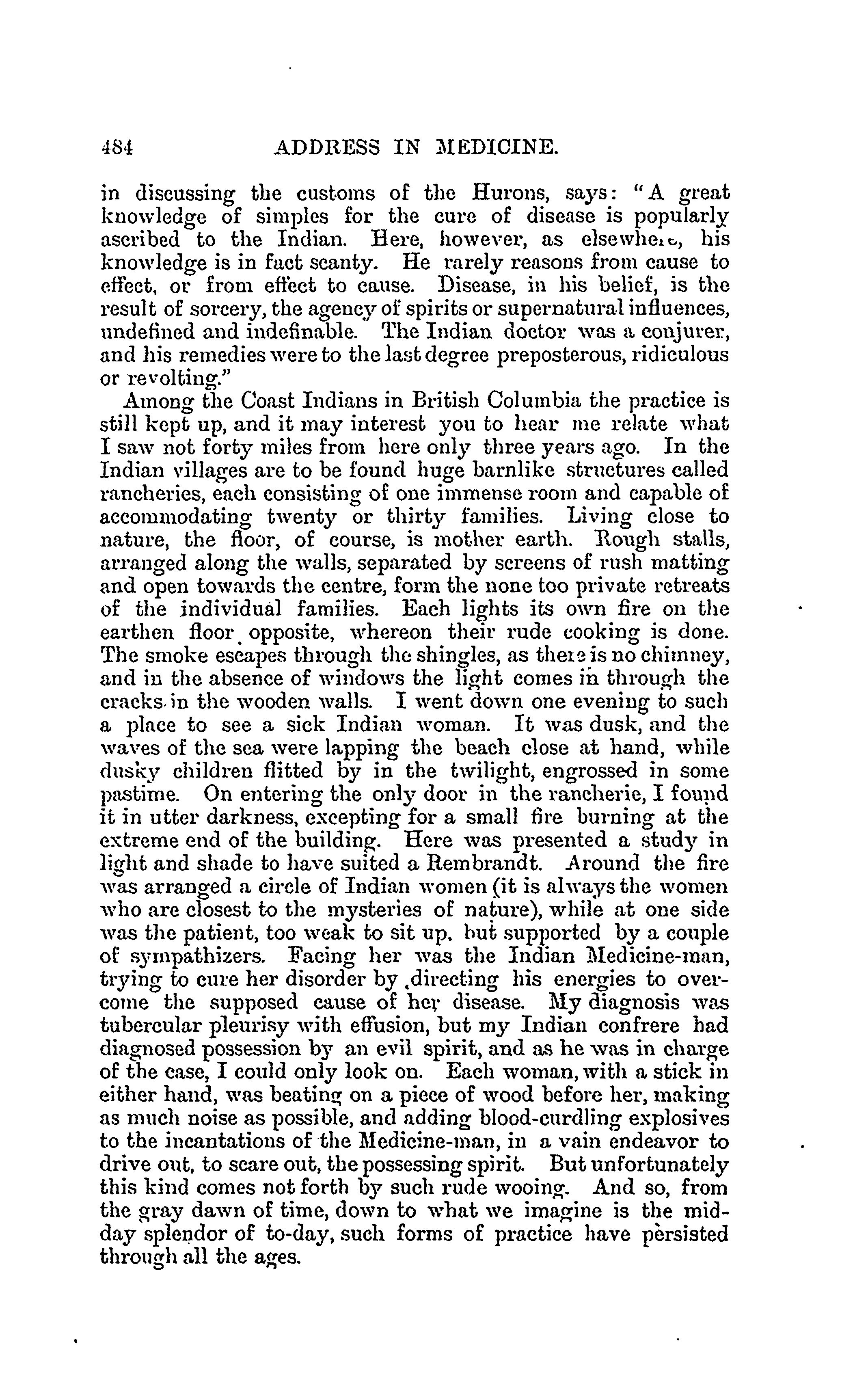 484 ADDRESS IN MEDICINE.

in discussing the customs of the Hurons, says: "A great knowledge of simples for the cure of disease is popularly ascribed to the Indian. Here, however, as elsewhere, his knowledge is in fact scanty. He rarely reasons from cause to effect, or from effect to cause. Disease, in his belief, is the result of sorcery, the agency of spirits or supernatural influences, undefined and indefinable. The Indian doctor was a conjurer, and his remedies were to the last degree preposterous, ridiculous or revolting."

Among the Coast Indians in British Columbia the practice is still kept up, and it may interest you to hear me relate what I saw not forty miles from here only three years ago. In the Indian villages are to be found huge barnlike structures called rancheries, each consisting of one immense room and capable of accommodating twenty or thirty families. Living close to nature, the floor, of course, is mother earth. Rough stalls, arranged along the walls, separated by screens of rush matting and open towards the centre, form the none too private retreats of the individual families. Each lights its own fire on the earthen floor opposite, whereon their rude cooking is done. The smoke escapes through the shingles, as there is no chimney, and in the absence of windows the light comes in through the cracks in the wooden walls. I went down one evening to such a place to see a sick Indian woman. It was dusk, and the waves of the sea were lapping the beach close at hand, while dusky children flitted by in the twilight, engrossed in some pastime. On entering the only door in the rancherie, I found it in utter darkness, excepting for a small fire burning at the extreme end of the building. Here was presented a study in light and shade to have suited a Rembrandt. Around the fire was arranged a circle of Indian women (it is always the women who are closest to the mysteries of nature), while at one side was the patient, too weak to sit up, but supported by a couple of sympathizers. Facing her was the Indian Medicine-man, trying to cure her disorder by directing his energies to overcome the supposed cause of her disease. My diagnosis was tubercular pleurisy with effusion, but my Indian confrere had diagnosed possession by an evil spirit, and as he was in charge of the case, I could only look on. Each woman, with a stick in either hand, was beating on a piece of wood before her, making as much noise as possible, and adding blood-curdling explosives to the incantations of the Medicine-man, in a vain endeavor to drive out, to scare out, the possessing spirit. But unfortunately this kind comes not forth by such rude wooing. And so, from the gray dawn of time, down to what we imagine is the midday splendor of to-day, such forms of practice have persisted through all the ages.